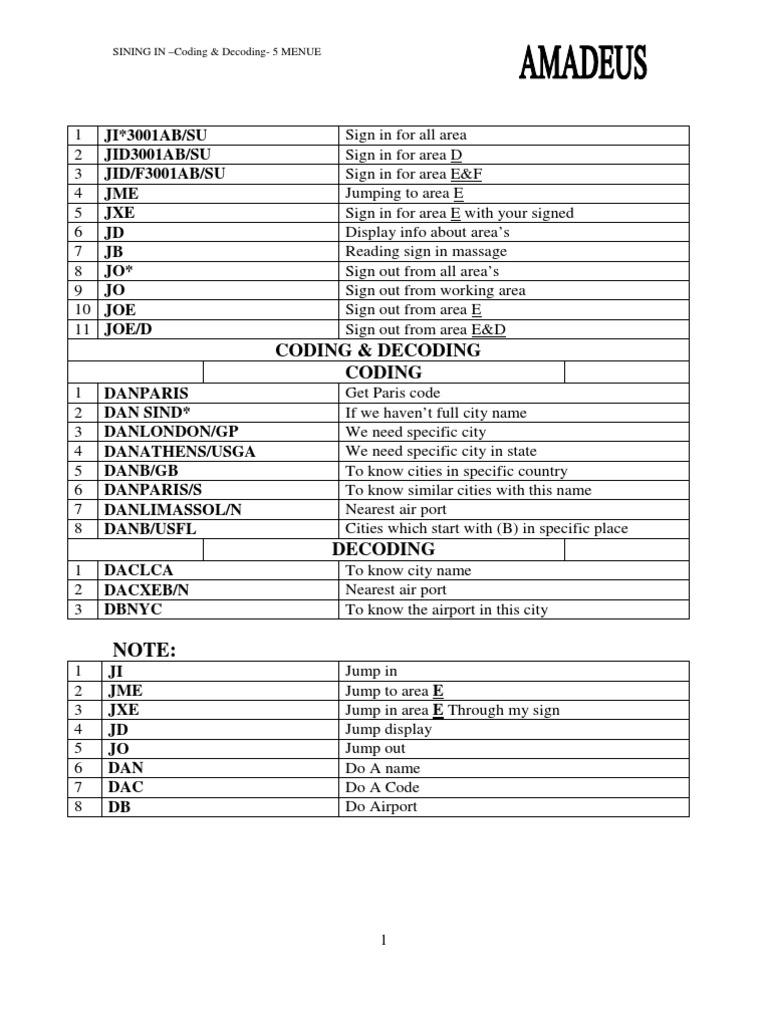 SINING IN –Coding & Decoding- 5 MENUE

AMADEUS

| 1 | JI*3001AB/SU | Sign in for all area |
|---|---|---|
| 2 | JID3001AB/SU | Sign in for area D |
| 3 | JID/F3001AB/SU | Sign in for area E&F |
| 4 | JME | Jumping to area E |
| 5 | JXE | Sign in for area E with your signed |
| 6 | JD | Display info about area's |
| 7 | JB | Reading sign in massage |
| 8 | JO* | Sign out from all area's |
| 9 | JO | Sign out from working area |
| 10 | JOE | Sign out from area E |
| 11 | JOE/D | Sign out from area E&D |

CODING & DECODING

CODING

| 1 | DANPARIS | Get Paris code |
|---|---|---|
| 2 | DAN SIND* | If we haven't full city name |
| 3 | DANLONDON/GP | We need specific city |
| 4 | DANATHENS/USGA | We need specific city in state |
| 5 | DANB/GB | To know cities in specific country |
| 6 | DANPARIS/S | To know similar cities with this name |
| 7 | DANLIMASSOL/N | Nearest air port |
| 8 | DANB/USFL | Cities which start with (B) in specific place |

DECODING

| 1 | DACLCA | To know city name |
|---|---|---|
| 2 | DACXEB/N | Nearest air port |
| 3 | DBNYC | To know the airport in this city |

NOTE:

| 1 | JI | Jump in |
|---|---|---|
| 2 | JME | Jump to area E |
| 3 | JXE | Jump in area E Through my sign |
| 4 | JD | Jump display |
| 5 | JO | Jump out |
| 6 | DAN | Do A name |
| 7 | DAC | Do A Code |
| 8 | DB | Do Airport |

1